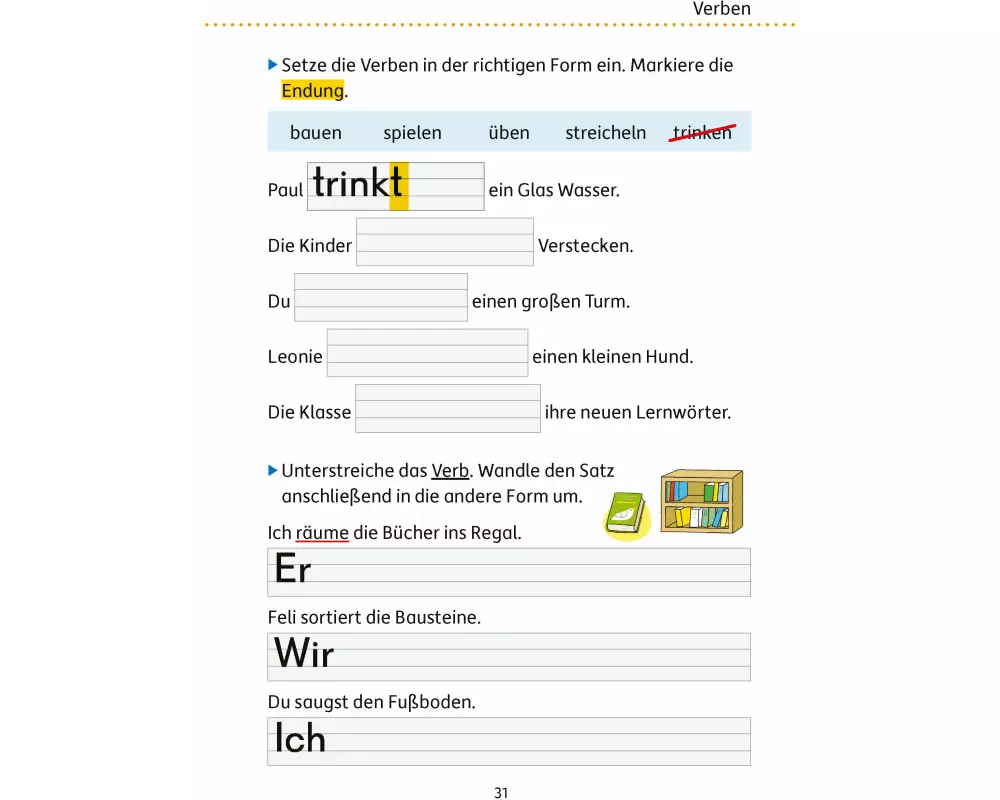 Verben

Setze die Verben in der richtigen Form ein. Markiere die Endung.

bauen spielen üben streicheln trinken

Paul trinkt ein Glas Wasser.

Die Kinder Verstecken.

Du einen großen Turm.

Leonie einen kleinen Hund.

Die Klasse ihre neuen Lernwörter.

Unterstreiche das Verb. Wandle den Satz anschließend in die andere Form um.

Ich räume die Bücher ins Regal.

Er

Feli sortiert die Bausteine.

Wir

Du saugst den Fußboden.

Ich

31